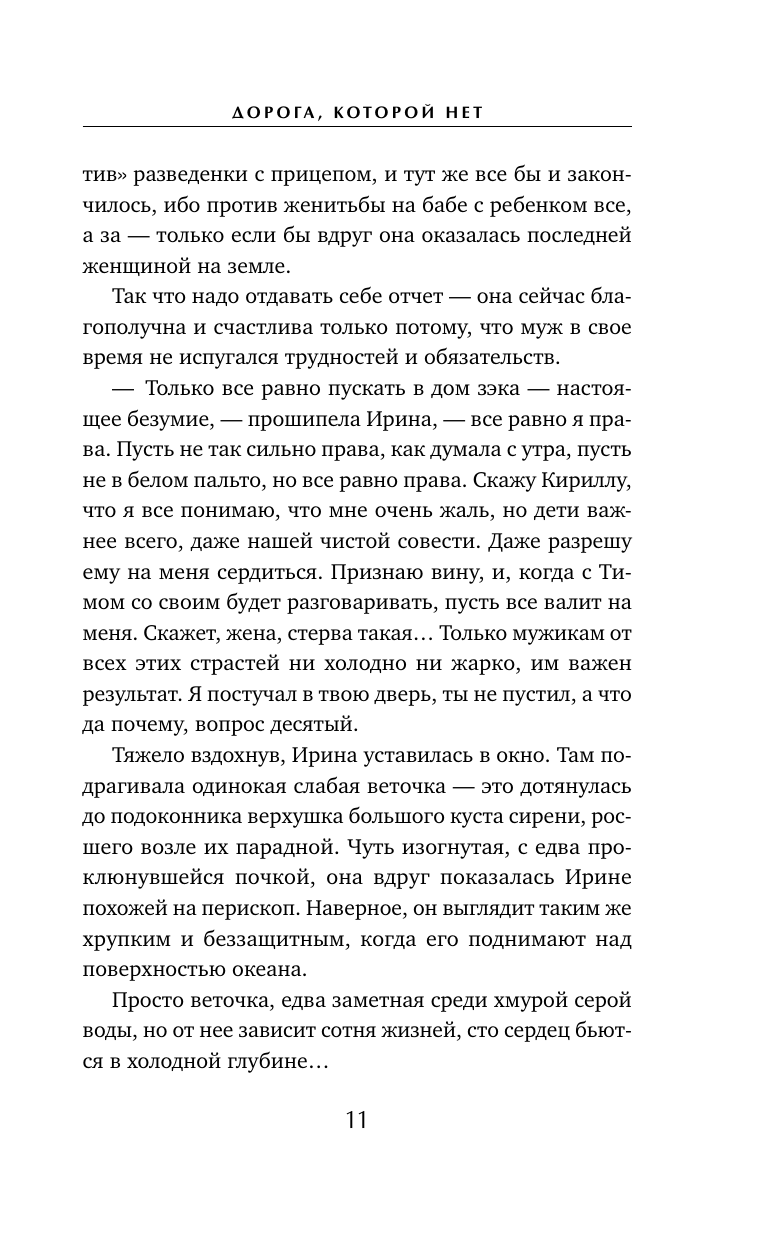 ДОРОГА, КОТОРОЙ НЕТ

тив» разведенки с прицепом, и тут же все бы и закончилось, ибо против женитьбы на бабе с ребенком все, а за — только если бы вдруг она оказалась последней женщиной на земле.

Так что надо отдавать себе отчет — она сейчас благополучна и счастлива только потому, что муж в свое время не испугался трудностей и обязательств.

— Только все равно пускать в дом зэка — настоящее безумие, — прошипела Ирина, — все равно я права. Пусть не так сильно права, как думала с утра, пусть не в белом пальто, но все равно права. Скажу Кириллу, что я все понимаю, что мне очень жаль, но дети важнее всего, даже нашей чистой совести. Даже разрешу ему на меня сердиться. Признаю вину, и, когда с Тимом со своим будет разговаривать, пусть все валит на меня. Скажет, жена, стерва такая… Только мужикам от всех этих страстей ни холодно ни жарко, им важен результат. Я постучал в твою дверь, ты не пустил, а что да почему, вопрос десятый.

Тяжело вздохнув, Ирина уставилась в окно. Там подрагивала одинокая слабая веточка — это дотянулась до подоконника верхушка большого куста сирени, росшего возле их парадной. Чуть изогнутая, с едва проклюнувшейся почкой, она вдруг показалась Ирине похожей на перископ. Наверное, он выглядит таким же хрупким и беззащитным, когда его поднимают над поверхностью океана.

Просто веточка, едва заметная среди хмурой серой воды, но от нее зависит сотня жизней, сто сердец бьются в холодной глубине…

11